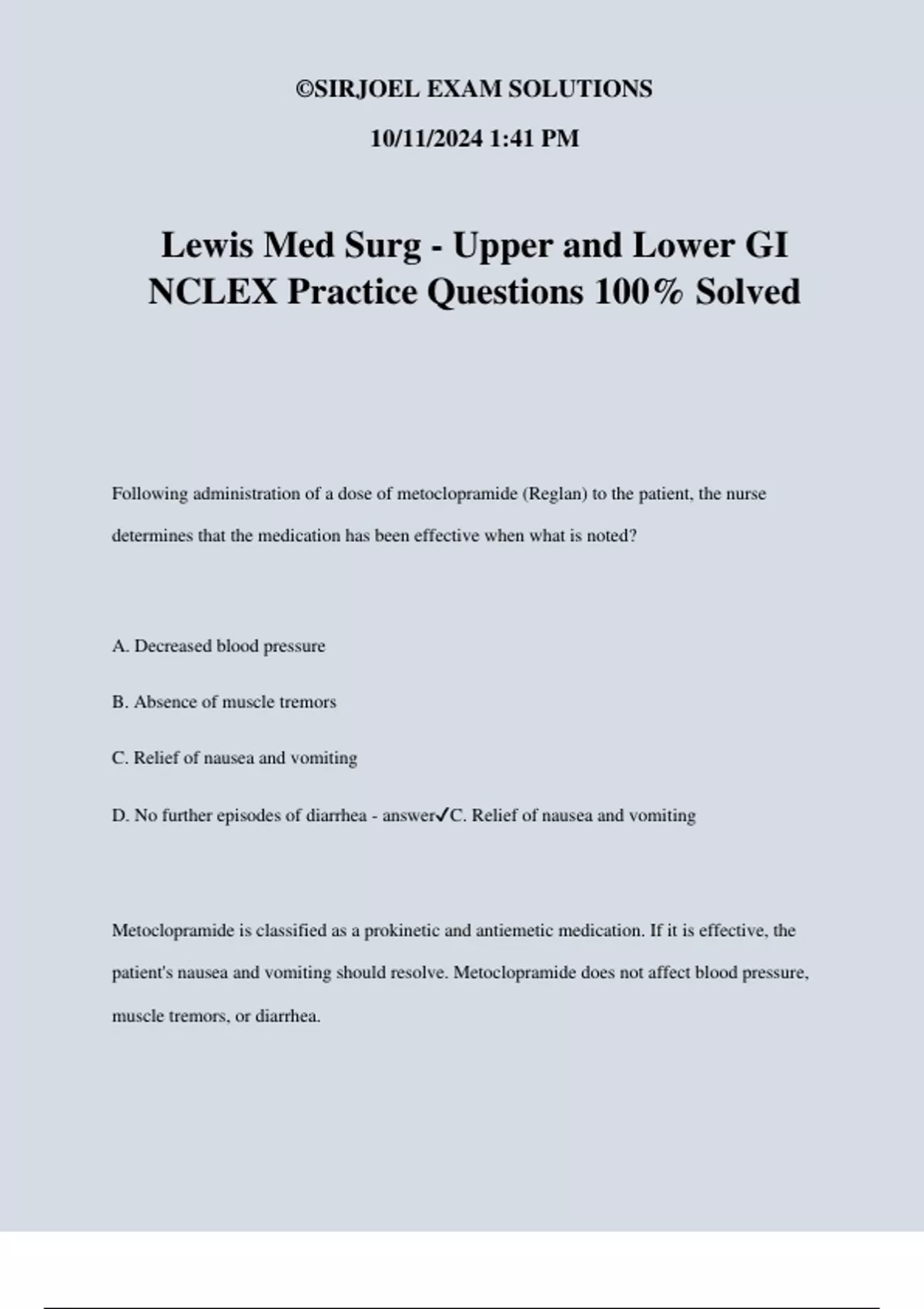 ©SIRJOEL EXAM SOLUTIONS

10/11/2024 1:41 PM

Lewis Med Surg - Upper and Lower GI NCLEX Practice Questions 100% Solved

Following administration of a dose of metoclopramide (Reglan) to the patient, the nurse determines that the medication has been effective when what is noted?

A. Decreased blood pressure

B. Absence of muscle tremors

C. Relief of nausea and vomiting

D. No further episodes of diarrhea - answer✓C. Relief of nausea and vomiting

Metoclopramide is classified as a prokinetic and antiemetic medication. If it is effective, the patient's nausea and vomiting should resolve. Metoclopramide does not affect blood pressure, muscle tremors, or diarrhea.